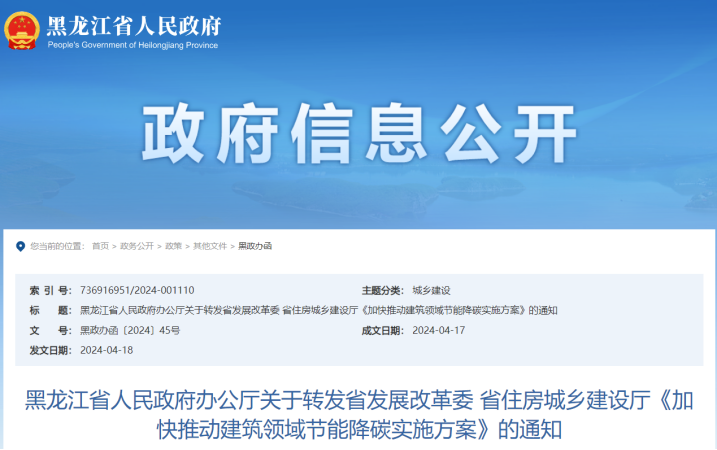 黑龙江省人民政府
People's Government of Heilongjiang Province

政府信息公开

您当前的位置： 首页 > 政务公开 > 政策 > 其他文件 > 黑政办函

索 引 号： 736916951/2024-001110
主题分类： 城乡建设
标　　题： 黑龙江省人民政府办公厅关于转发省发展改革委 省住房城乡建设厅《加快推动建筑领域节能降碳实施方案》的通知
文　　号： 黑政办函〔2024〕45号
成文日期： 2024-04-17
发文日期： 2024-04-18

黑龙江省人民政府办公厅关于转发省发展改革委 省住房城乡建设厅《加快推动建筑领域节能降碳实施方案》的通知